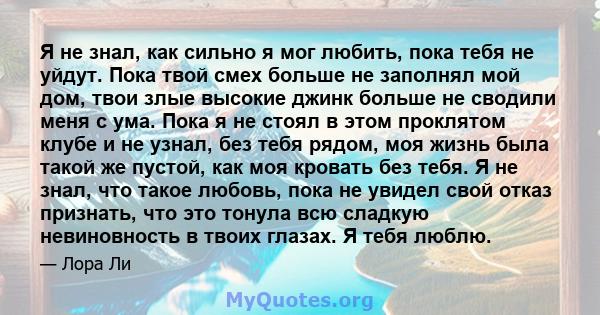 Я не знал, как сильно я мог любить, пока тебя не уйдут. Пока твой смех больше не заполнял мой дом, твои злые высокие джинк больше не сводили меня с ума. Пока я не стоял в этом проклятом клубе и не узнал, без тебя рядом, моя жизнь была такой же пустой, как моя кровать без тебя. Я не знал, что такое любовь, пока не увидел свой отказ признать, что это тонула всю сладкую невиновность в твоих глазах. Я тебя люблю.

— Лора Ли

MyQuotes.org